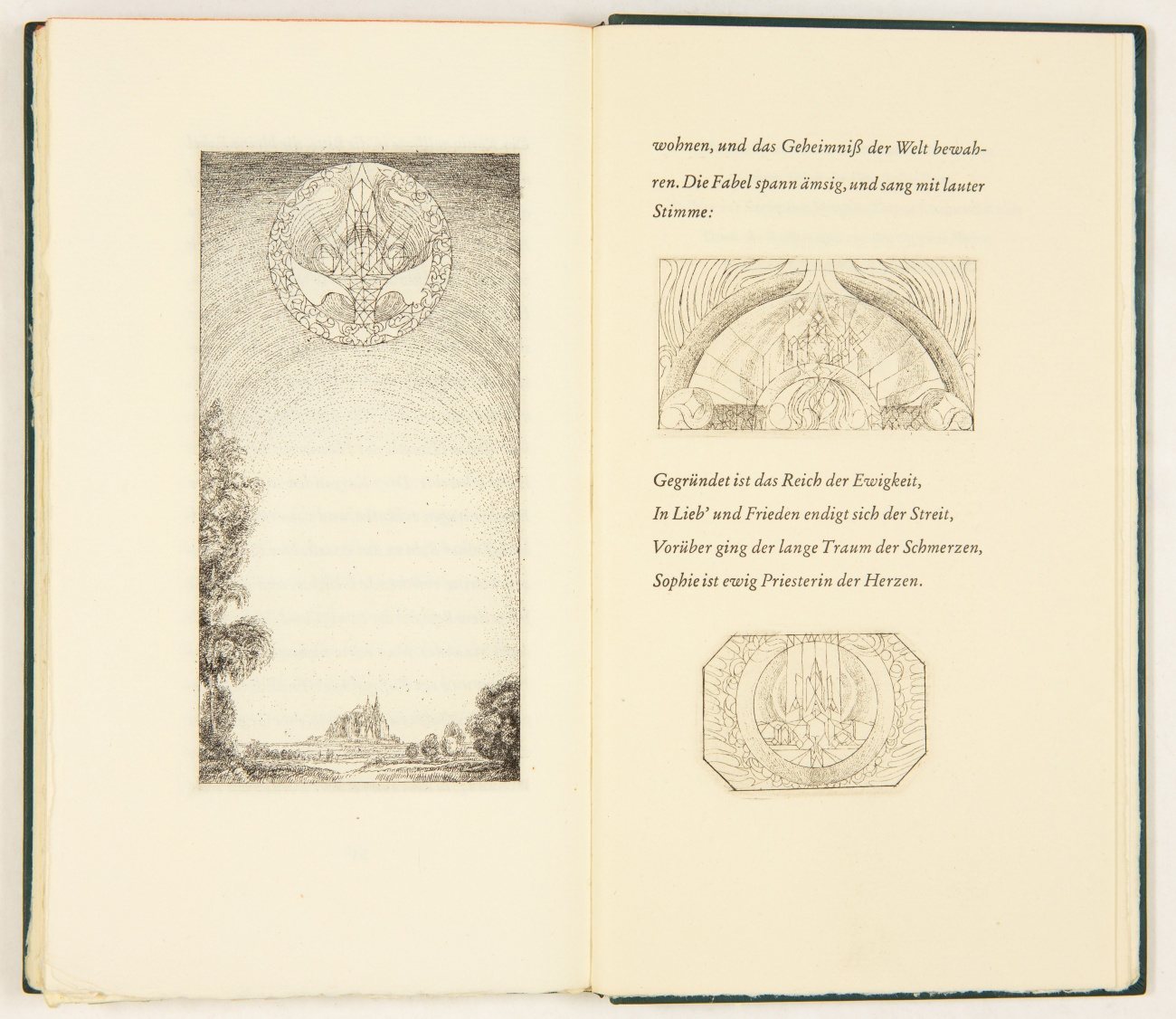 wohnen, und das Geheimniß der Welt bewahren. Die Fabel spann ämsig, und sang mit lauter Stimme:

Gegründet ist das Reich der Ewigkeit,
In Lieb' und Frieden endigt sich der Streit,
Vorüber ging der lange Traum der Schmerzen,
Sophie ist ewig Priesterin der Herzen.